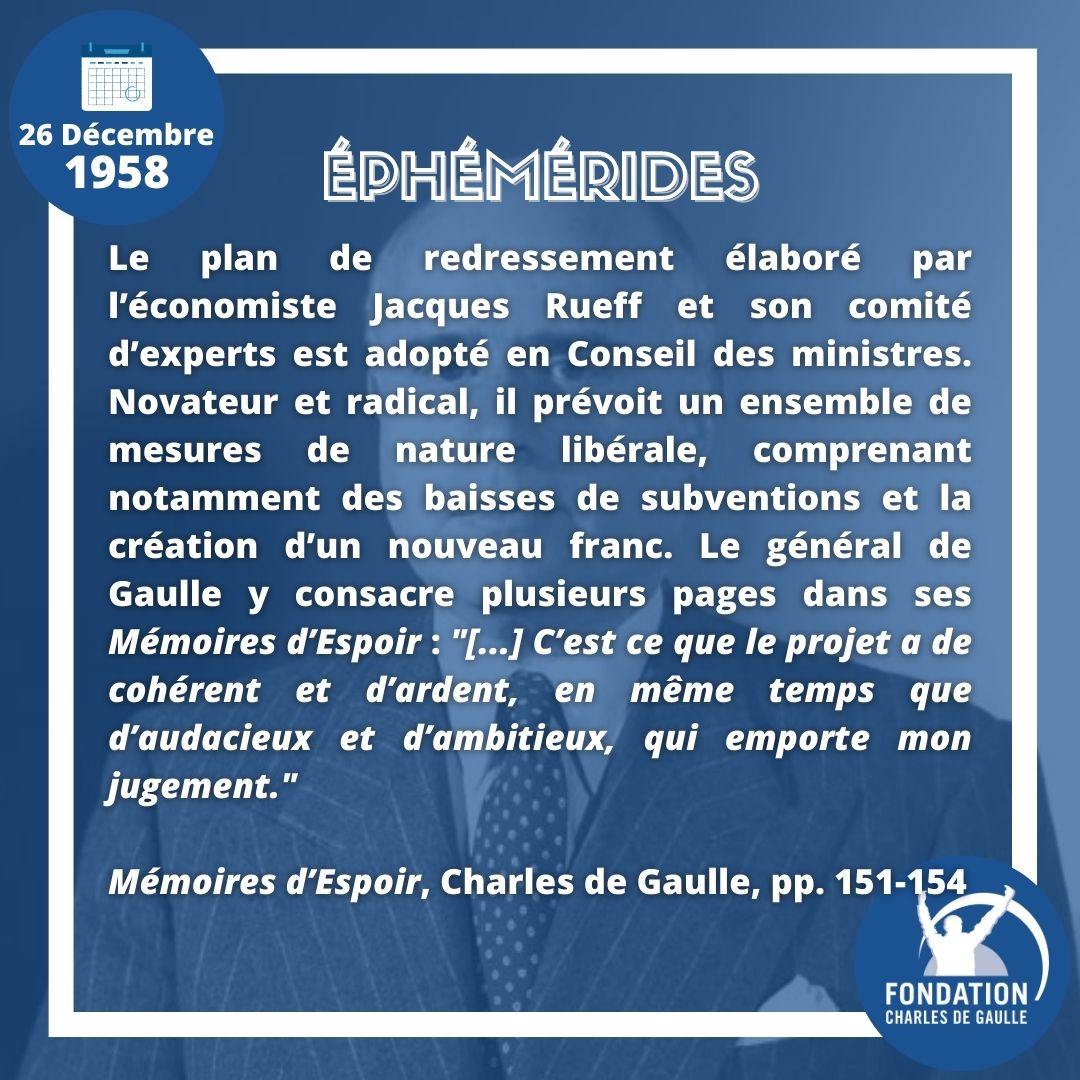 26 Décembre
1958

ÉPHÉMÉRIDES

Le plan de redressement élaboré par l'économiste Jacques Rueff et son comité d'experts est adopté en Conseil des ministres. Novateur et radical, il prévoit un ensemble de mesures de nature libérale, comprenant notamment des baisses de subventions et la création d'un nouveau franc. Le général de Gaulle y consacre plusieurs pages dans ses Mémoires d'Espoir : "[...] C'est ce que le projet a de cohérent et d'ardent, en même temps que d'audacieux et d'ambitieux, qui emporte mon jugement."

Mémoires d'Espoir, Charles de Gaulle, pp. 151-154

FONDATION
CHARLES DE GAULLE